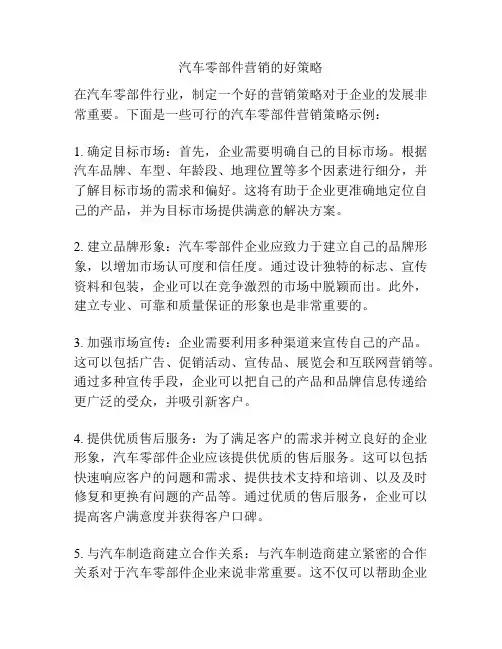 汽车零部件营销的好策略

在汽车零部件行业，制定一个好的营销策略对于企业的发展非常重要。下面是一些可行的汽车零部件营销策略示例：

1. 确定目标市场：首先，企业需要明确自己的目标市场。根据汽车品牌、车型、年龄段、地理位置等多个因素进行细分，并了解目标市场的需求和偏好。这将有助于企业更准确地定位自己的产品，并为目标市场提供满意的解决方案。

2. 建立品牌形象：汽车零部件企业应致力于建立自己的品牌形象，以增加市场认可度和信任度。通过设计独特的标志、宣传资料和包装，企业可以在竞争激烈的市场中脱颖而出。此外，建立专业、可靠和质量保证的形象也是非常重要的。

3. 加强市场宣传：企业需要利用多种渠道来宣传自己的产品。这可以包括广告、促销活动、宣传品、展览会和互联网营销等。通过多种宣传手段，企业可以把自己的产品和品牌信息传递给更广泛的受众，并吸引新客户。

4. 提供优质售后服务：为了满足客户的需求并树立良好的企业形象，汽车零部件企业应该提供优质的售后服务。这可以包括快速响应客户的问题和需求、提供技术支持和培训、以及及时修复和更换有问题的产品等。通过优质的售后服务，企业可以提高客户满意度并获得客户口碑。

5. 与汽车制造商建立合作关系：与汽车制造商建立紧密的合作关系对于汽车零部件企业来说非常重要。这不仅可以帮助企业